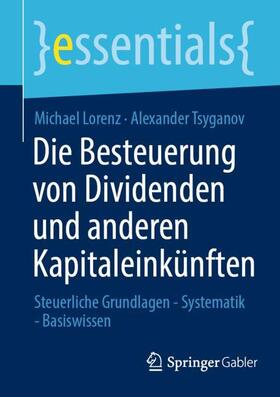 }essentials{

Michael Lorenz · Alexander Tsyganov

Die Besteuerung von Dividenden und anderen Kapitaleinkünften

Steuerliche Grundlagen - Systematik - Basiswissen

Springer Gabler